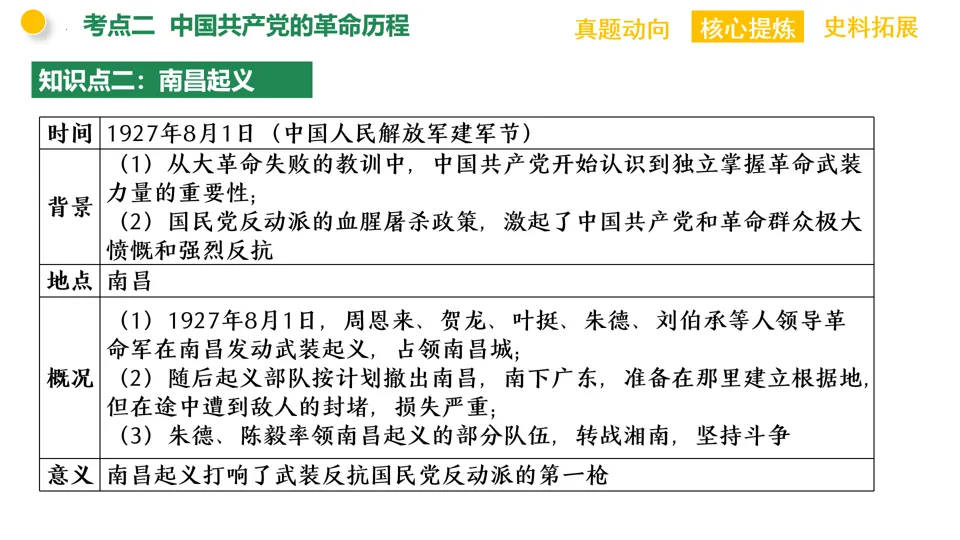 考点二 中国共产党的革命历程

真题动向 核心提炼 史料拓展

知识点二：南昌起义

| 时间 | 1927年8月1日（中国人民解放军建军节） |
|---|---|
| 背景 | （1）从大革命失败的教训中，中国共产党开始认识到独立掌握革命武装力量的重要性；（2）国民党反动派的血腥屠杀政策，激起了中国共产党和革命群众极大愤慨和强烈反抗 |
| 地点 | 南昌 |
| 概况 | （1）1927年8月1日，周恩来、贺龙、叶挺、朱德、刘伯承等人领导革命军在南昌发动武装起义，占领南昌城；（2）随后起义部队按计划撤出南昌，南下广东，准备在那里建立根据地，但在途中遭到敌人的封堵，损失严重；（3）朱德、陈毅率领南昌起义的部分队伍，转战湘南，坚持斗争 |
| 意义 | 南昌起义打响了武装反抗国民党反动派的第一枪 |